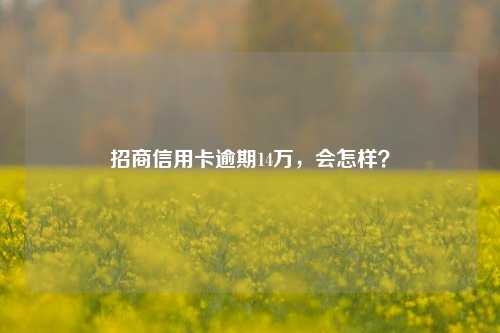 招商信用卡逾期14万，会怎样？